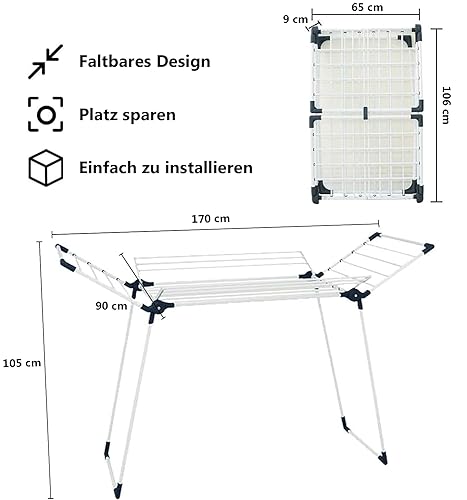 Faltbares Design

Platz sparen

Einfach zu installieren

65 cm

9 cm

106 cm

170 cm

90 cm

105 cm